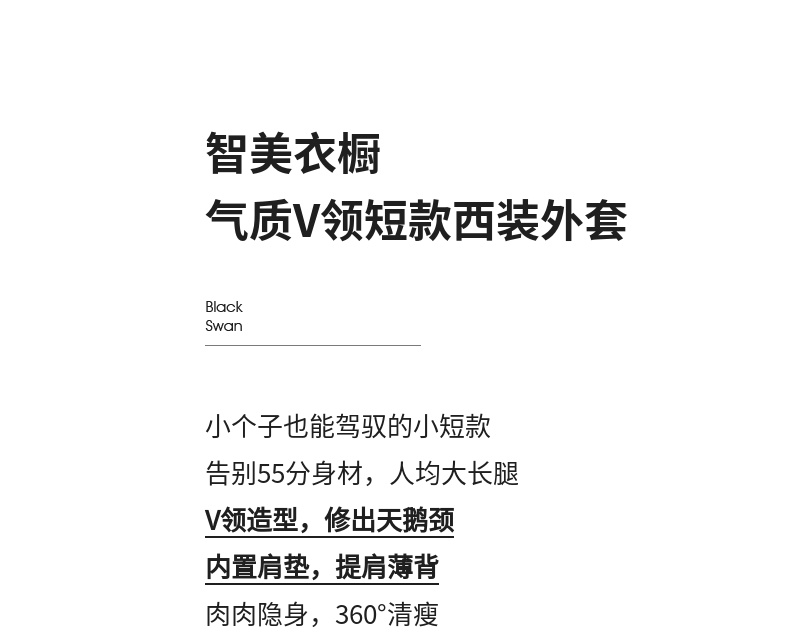 智美衣橱
气质V领短款西装外套

Black
Swan

小个子也能驾驭的小短款
告别55分身材，人均大长腿
V领造型，修出天鹅颈
内置肩垫，提肩薄背
肉肉隐身，360°清瘦